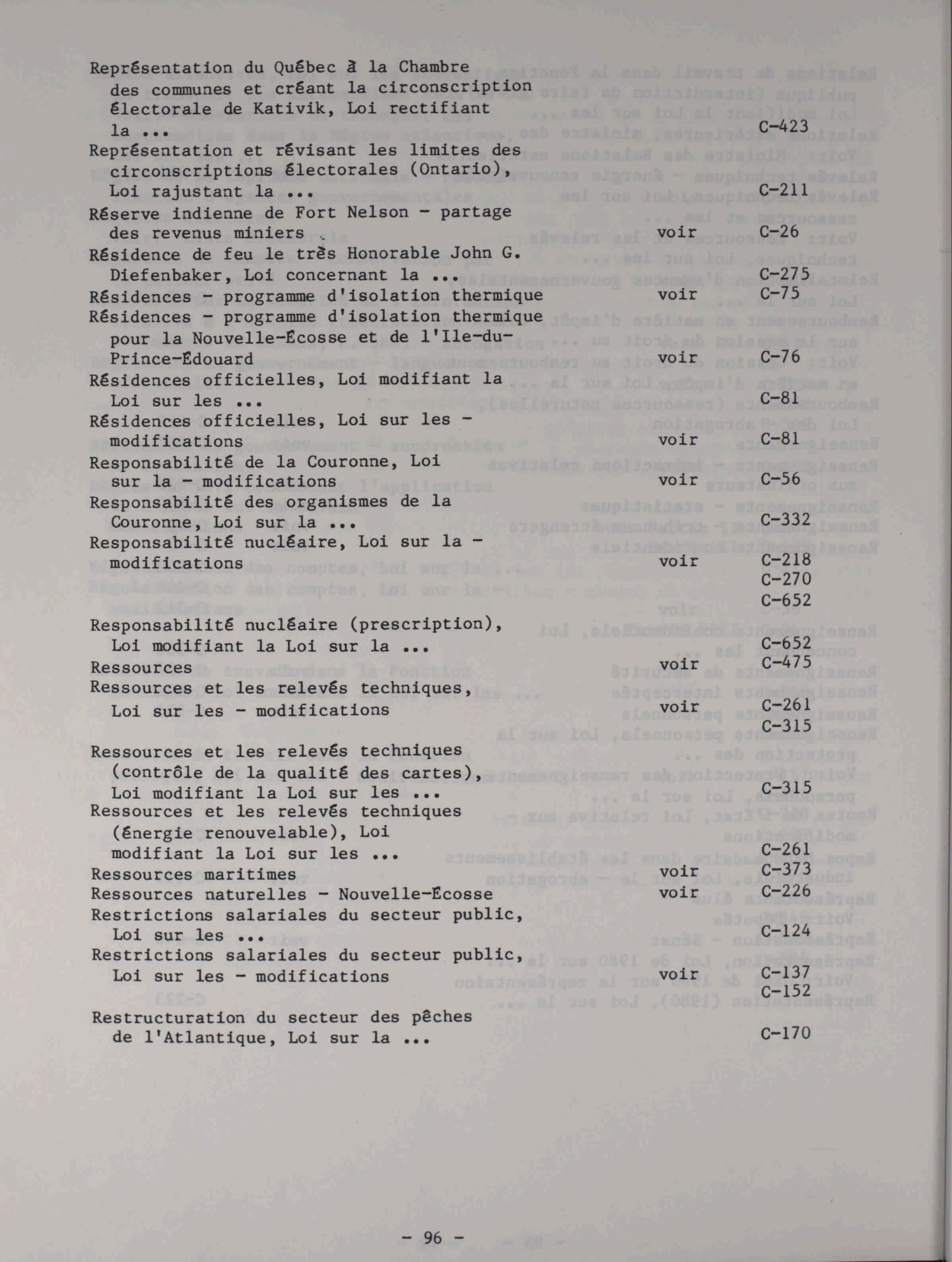 Représentation du Québec à la Chambre des communes et créant la circonscription électorale de Kativik, Loi rectifiant la ... C-423
Représentation et révisant les limites des circonscriptions électorales (Ontario), Loi rajustant la ... C-211
Réserve indienne de Fort Nelson - partage des revenus miniers voir C-26
Résidence de feu le très Honorable John G. Diefenbaker, Loi concernant la ... C-275
Résidences - programme d'isolation thermique voir C-75
Résidences - programme d'isolation thermique pour la Nouvelle-Écosse et de l'Ile-du-Prince-Édouard voir C-76
Résidences officielles, Loi modifiant la Loi sur les ... C-81
Résidences officielles, Loi sur les - modifications voir C-81
Responsabilité de la Couronne, Loi sur la - modifications voir C-56
Responsabilité des organismes de la Couronne, Loi sur la ... C-332
Responsabilité nucléaire, Loi sur la - modifications voir C-218
C-270
C-652

Responsabilité nucléaire (prescription), Loi modifiant la Loi sur la ... C-652
Ressources voir C-475
Ressources et les relevés techniques, Loi sur les - modifications voir C-261
C-315

Ressources et les relevés techniques (contrôle de la qualité des cartes), Loi modifiant la Loi sur les ... C-315
Ressources et les relevés techniques (énergie renouvelable), Loi modifiant la Loi sur les ... C-261
Ressources maritimes voir C-373
Ressources naturelles - Nouvelle-Écosse voir C-226
Restrictions salariales du secteur public, Loi sur les ... C-124
Restrictions salariales du secteur public, Loi sur les - modifications voir C-137
C-152

Restructuration du secteur des pêches de l'Atlantique, Loi sur la ... C-170

- 96 -